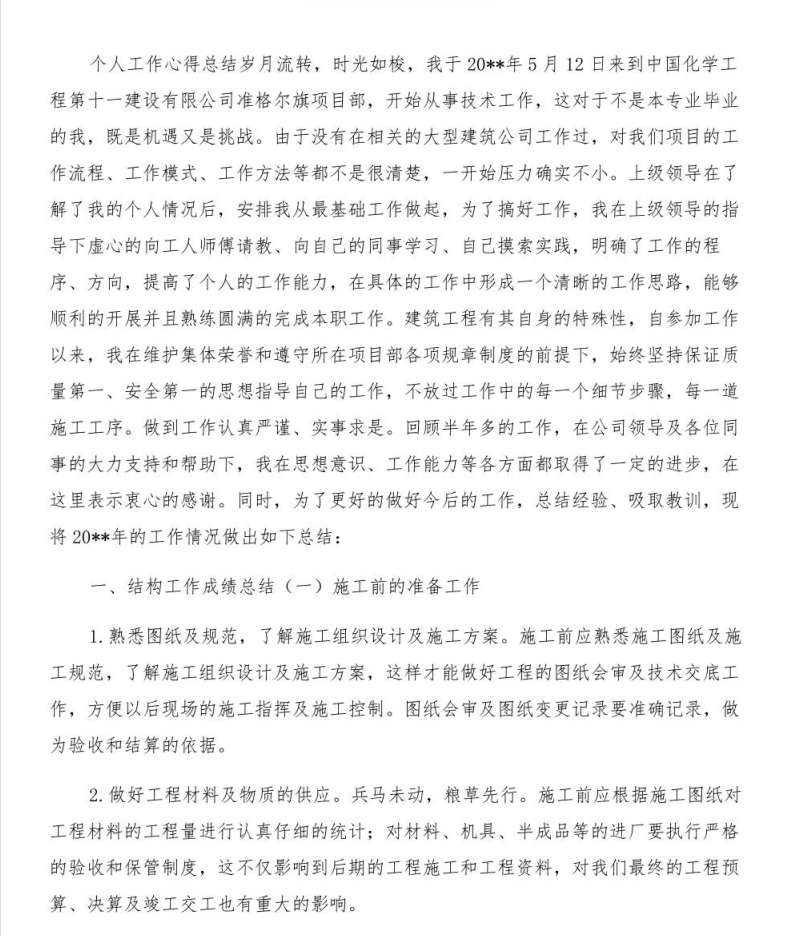 个人工作心得总结岁月流转，时光如梭，我于20**年5月12日来到中国化学工程第十一建设有限公司准格尔旗项目部，开始从事技术工作，这对于不是本专业毕业的我，既是机遇又是挑战。由于没有在相关的大型建筑公司工作过，对我们项目的工作流程、工作模式、工作方法等都不是很清楚，一开始压力确实不小。上级领导在了解了我的个人情况后，安排我从最基础工作做起，为了搞好工作，我在上级领导的指导下虚心的向工人师傅请教、向自己的同事学习、自己摸索实践，明确了工作的程序、方向，提高了个人的工作能力，在具体的工作中形成一个清晰的工作思路，能够顺利的开展并且熟练圆满的完成本职工作。建筑工程有其自身的特殊性，自参加工作以来，我在维护集体荣誉和遵守所在项目部各项规章制度的前提下，始终坚持保证质量第一、安全第一的思想指导自己的工作，不放过工作中的每一个细节步骤，每一道施工工序。做到工作认真严谨、实事求是。回顾半年多的工作，在公司领导及各位同事的大力支持和帮助下，我在思想意识、工作能力等各方面都取得了一定的进步，在这里表示衷心的感谢。同时，为了更好的做好今后的工作，总结经验、吸取教训，现将20**年的工作情况做出如下总结：

一、结构工作成绩总结（一）施工前的准备工作

1.熟悉图纸及规范，了解施工组织设计及施工方案。施工前应熟悉施工图纸及施工规范，了解施工组织设计及施工方案，这样才能做好工程的图纸会审及技术交底工作，方便以后现场的施工指挥及施工控制。图纸会审及图纸变更记录要准确记录，做为验收和结算的依据。

2.做好工程材料及物质的供应。兵马未动，粮草先行。施工前应根据施工图纸对工程材料的工程量进行认真仔细的统计；对材料、机具、半成品等的进厂要执行严格的验收和保管制度，这不仅影响到后期的工程施工和工程资料，对我们最终的工程预算、决算及竣工交工也有重大的影响。